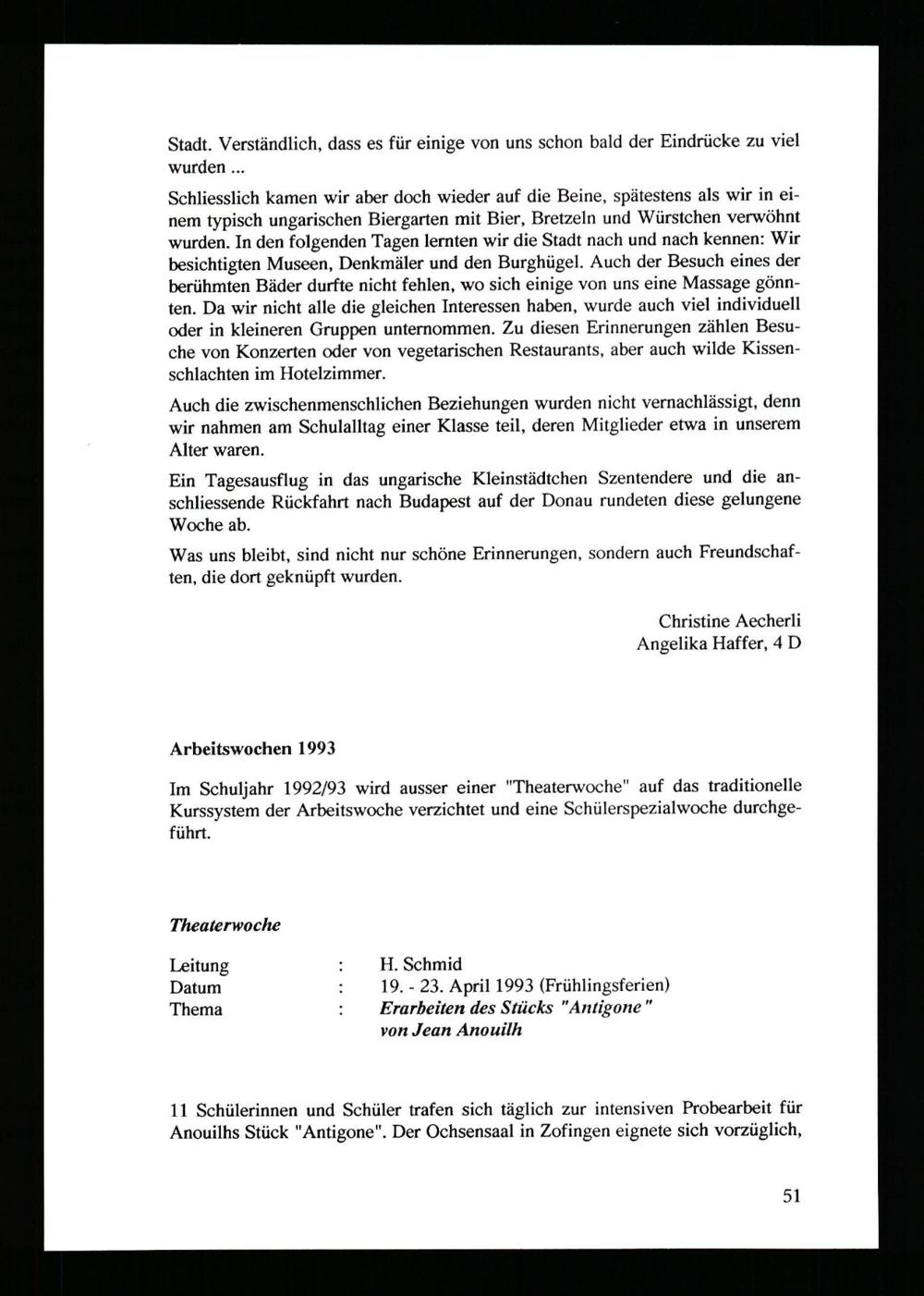 Stadt. Verständlich, dass es für einige von uns schon bald der Eindrücke zu viel wurden ...

Schliesslich kamen wir aber doch wieder auf die Beine, spätestens als wir in einem typisch ungarischen Biergarten mit Bier, Bretzeln und Würstchen verwöhnt wurden. In den folgenden Tagen lernten wir die Stadt nach und nach kennen: Wir besichtigten Museen, Denkmäler und den Burghügel. Auch der Besuch eines der berühmten Bäder durfte nicht fehlen, wo sich einige von uns eine Massage gönnten. Da wir nicht alle die gleichen Interessen haben, wurde auch viel individuell oder in kleineren Gruppen unternommen. Zu diesen Erinnerungen zählen Besuche von Konzerten oder von vegetarischen Restaurants, aber auch wilde Kissenschlachten im Hotelzimmer.

Auch die zwischenmenschlichen Beziehungen wurden nicht vernachlässigt, denn wir nahmen am Schulalltag einer Klasse teil, deren Mitglieder etwa in unserem Alter waren.

Ein Tagesausflug in das ungarische Kleinstädtchen Szentendere und die anschliessende Rückfahrt nach Budapest auf der Donau rundeten diese gelungene Woche ab.

Was uns bleibt, sind nicht nur schöne Erinnerungen, sondern auch Freundschaften, die dort geknüpft wurden.

Christine Aecherli
Angelika Haffer, 4 D

Arbeitswochen 1993

Im Schuljahr 1992/93 wird ausser einer "Theaterwoche" auf das traditionelle Kurssystem der Arbeitswoche verzichtet und eine Schülerspezialwoche durchgeführt.

Theaterwoche

Leitung : H. Schmid
Datum : 19. - 23. April 1993 (Frühlingsferien)
Thema : Erarbeiten des Stücks "Antigone" von Jean Anouilh

11 Schülerinnen und Schüler trafen sich täglich zur intensiven Probearbeit für Anouilhs Stück "Antigone". Der Ochsensaal in Zofingen eignete sich vorzüglich,

51